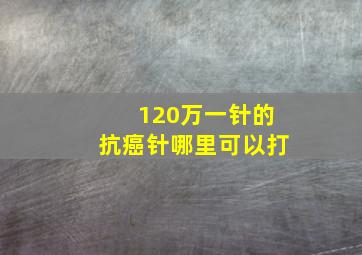 120万一针的
抗癌针哪里可以打